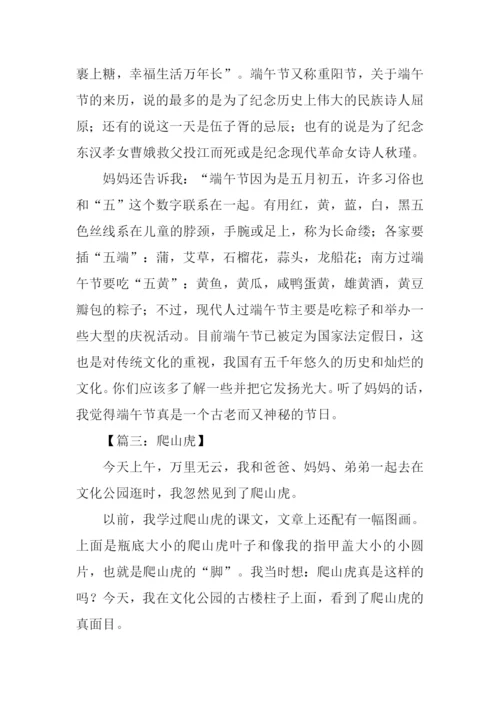 裹上糖，幸福生活万年长”。端午节又称重阳节，关于端午节的来历，说的最多的是为了纪念历史上伟大的民族诗人屈原；还有的说这一天是伍子胥的忌辰；也有的说是为了纪念东汉孝女曹娥救父投江而死或是纪念现代革命女诗人秋瑾。

妈妈还告诉我：“端午节因为是五月初五，许多习俗也和“五”这个数字联系在一起。有用红，黄，蓝，白，黑五色丝线系在儿童的脖颈，手腕或足上，称为长命缕；各家要插“五端”：蒲，艾草，石榴花，蒜头，龙船花；南方过端午节要吃“五黄”：黄鱼，黄瓜，咸鸭蛋黄，雄黄酒，黄豆瓣包的粽子；不过，现代人过端午节主要是吃粽子和举办一些大型的庆祝活动。目前端午节已被定为国家法定假日，这也是对传统文化的重视，我国有五千年悠久的历史和灿烂的文化。你们应该多了解一些并把它发扬光大。听了妈妈的话，我觉得端午节真是一个古老而又神秘的节日。

【篇三：爬山虎】

今天上午，万里无云，我和爸爸、妈妈、弟弟一起去在文化公园逛时，我忽然见到了爬山虎。

以前，我学过爬山虎的课文，文章上还配有一幅图画。上面是瓶底大小的爬山虎叶子和像我的指甲盖大小的小圆片，也就是爬山虎的“脚”。我当时想：爬山虎真是这样的吗？今天，我在文化公园的古楼柱子上面，看到了爬山虎的真面目。